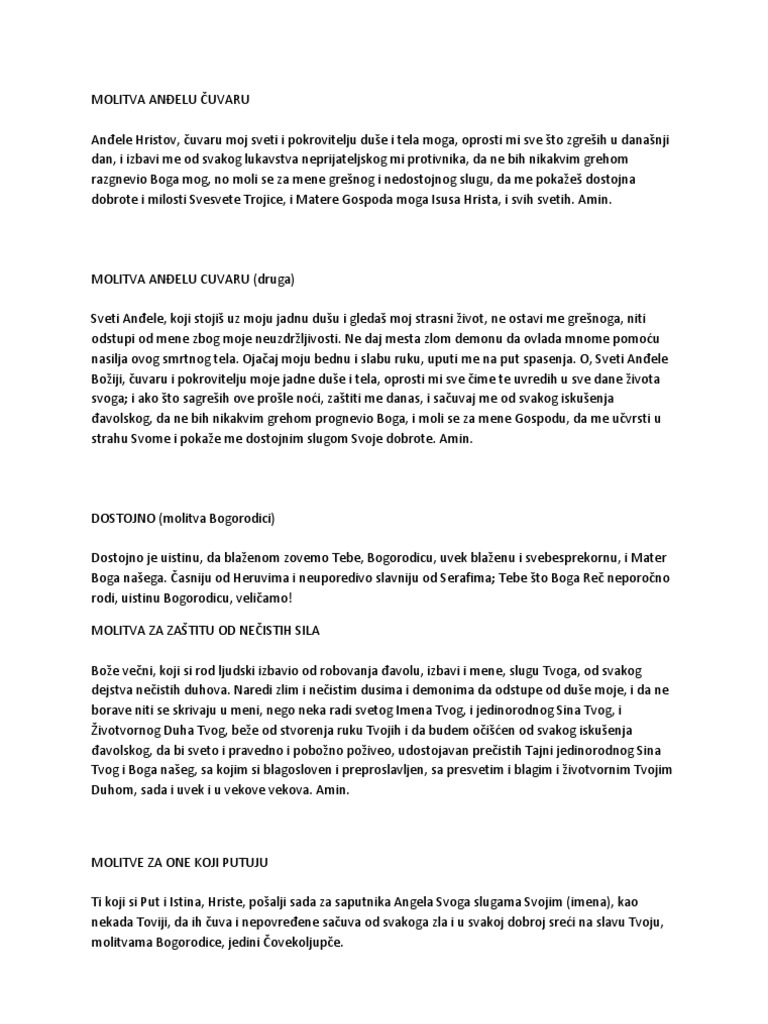 MOLITVA ANĐELU ČUVARU

Anđele Hristov, čuvaru moj sveti i pokrovitelju duše i tela moga, oprosti mi sve što zgreših u današnji dan, i izbavi me od svakog lukavstva neprijateljskog mi protivnika, da ne bih nikakvim grehom razgnevio Boga mog, no moli se za mene grešnog i nedostojnog slugu, da me pokažeš dostojna dobrote i milosti Svesvete Trojice, i Matere Gospoda moga Isusa Hrista, i svih svetih. Amin.

MOLITVA ANĐELU CUVARU (druga)

Sveti Anđele, koji stojiš uz moju jadnu dušu i gledaš moj strasni život, ne ostavi me grešnoga, niti odstupi od mene zbog moje neuzdržljivosti. Ne daj mesta zlom demonu da ovlada mnome pomoću nasilja ovog smrtnog tela. Ojačaj moju bednu i slabu ruku, uputi me na put spasenja. O, Sveti Anđele Božiji, čuvaru i pokrovitelju moje jadne duše i tela, oprosti mi sve čime te uvredih u sve dane života svoga; i ako što sagreših ove prošle noći, zaštiti me danas, i sačuvaj me od svakog iskušenja đavolskog, da ne bih nikakvim grehom prognevio Boga, i moli se za mene Gospodu, da me učvrsti u strahu Svome i pokaže me dostojnim slugom Svoje dobrote. Amin.

DOSTOJNO (molitva Bogorodici)

Dostojno je uistinu, da blaženom zovemo Tebe, Bogorodicu, uvek blaženu i svebesprekornu, i Mater Boga našega. Časniju od Heruvima i neuporedivo slavniju od Serafima; Tebe što Boga Reč neporočno rodi, uistinu Bogorodicu, veličamo!

MOLITVA ZA ZAŠTITU OD NEČISTIH SILA

Bože večni, koji si rod ljudski izbavio od robovanja đavolu, izbavi i mene, slugu Tvoga, od svakog dejstva nečistih duhova. Naredi zlim i nečistim dusima i demonima da odstupe od duše moje, i da ne borave niti se skrivaju u meni, nego neka radi svetog Imena Tvog, i jedinorodnog Sina Tvog, i Životvornog Duha Tvog, beže od stvorenja ruku Tvojih i da budem očišćen od svakog iskušenja đavolskog, da bi sveto i pravedno i pobožno poživeo, udostojavan prečistih Tajni jedinorodnog Sina Tvog i Boga našeg, sa kojim si blagosloven i preproslavljen, sa presvetim i blagim i životvornim Tvojim Duhom, sada i uvek i u vekove vekova. Amin.

MOLITVE ZA ONE KOJI PUTUJU

Ti koji si Put i Istina, Hriste, pošalji sada za saputnika Angela Svoga slugama Svojim (imena), kao nekada Toviji, da ih čuva i nepovređene sačuva od svakoga zla i u svakoj dobroj sreći na slavu Tvoju, molitvama Bogorodice, jedini Čovekoljupče.